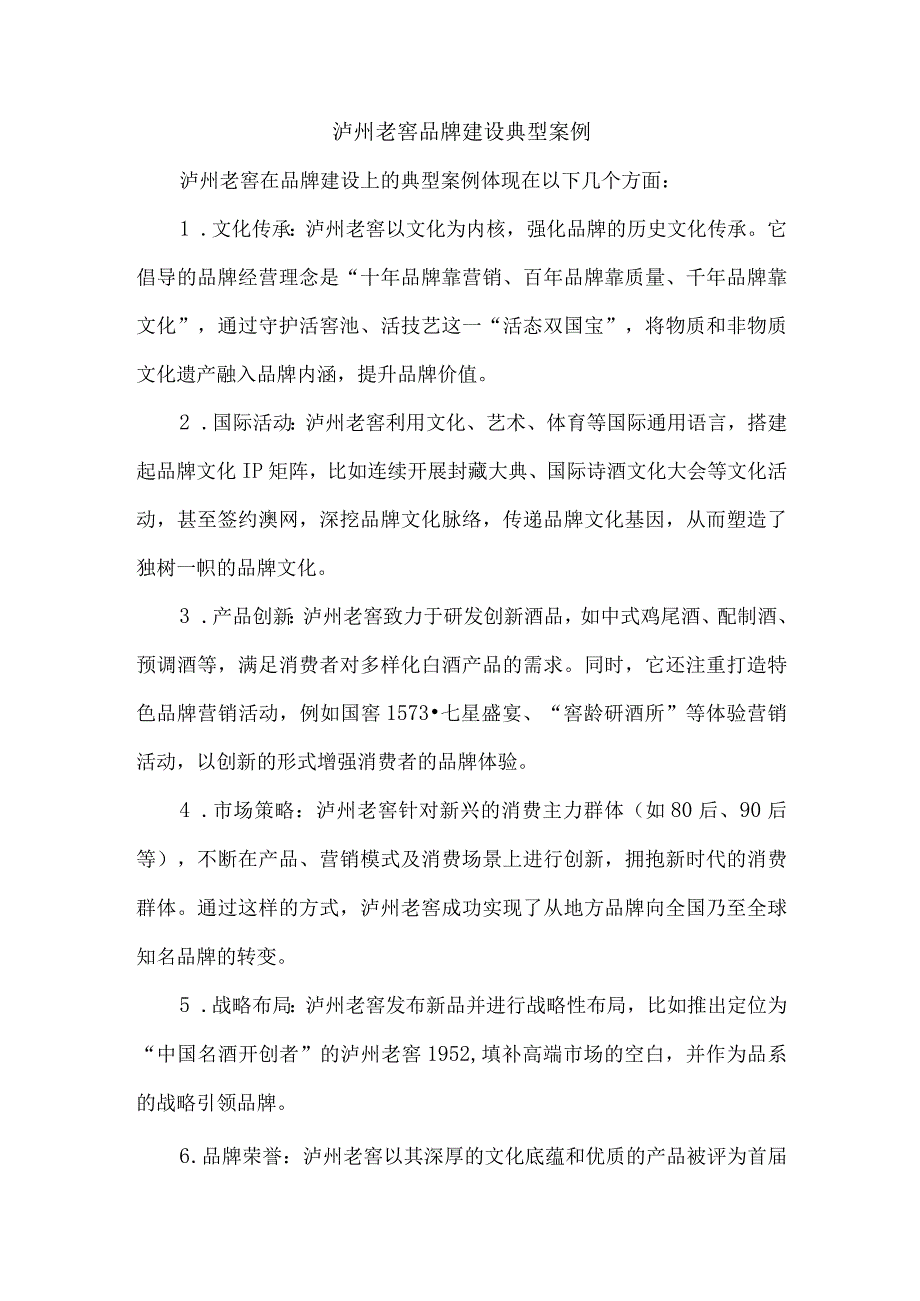 泸州老窖品牌建设典型案例

泸州老窖在品牌建设上的典型案例体现在以下几个方面：

1．文化传承：泸州老窖以文化为内核，强化品牌的历史文化传承。它倡导的品牌经营理念是“十年品牌靠营销、百年品牌靠质量、千年品牌靠文化”，通过守护活窖池、活技艺这一“活态双国宝”，将物质和非物质文化遗产融入品牌内涵，提升品牌价值。

2．国际活动：泸州老窖利用文化、艺术、体育等国际通用语言，搭建起品牌文化IP矩阵，比如连续开展封藏大典、国际诗酒文化大会等文化活动，甚至签约澳网，深挖品牌文化脉络，传递品牌文化基因，从而塑造了独树一帜的品牌文化。

3．产品创新：泸州老窖致力于研发创新酒品，如中式鸡尾酒、配制酒、预调酒等，满足消费者对多样化白酒产品的需求。同时，它还注重打造特色品牌营销活动，例如国窖1573•七星盛宴、“窖龄研酒所”等体验营销活动，以创新的形式增强消费者的品牌体验。

4．市场策略：泸州老窖针对新兴的消费主力群体（如80后、90后等），不断在产品、营销模式及消费场景上进行创新，拥抱新时代的消费群体。通过这样的方式，泸州老窖成功实现了从地方品牌向全国乃至全球知名品牌的转变。

5．战略布局：泸州老窖发布新品并进行战略性布局，比如推出定位为“中国名酒开创者”的泸州老窖1952,填补高端市场的空白，并作为品系的战略引领品牌。

6.品牌荣誉：泸州老窖以其深厚的文化底蕴和优质的产品被评为首届